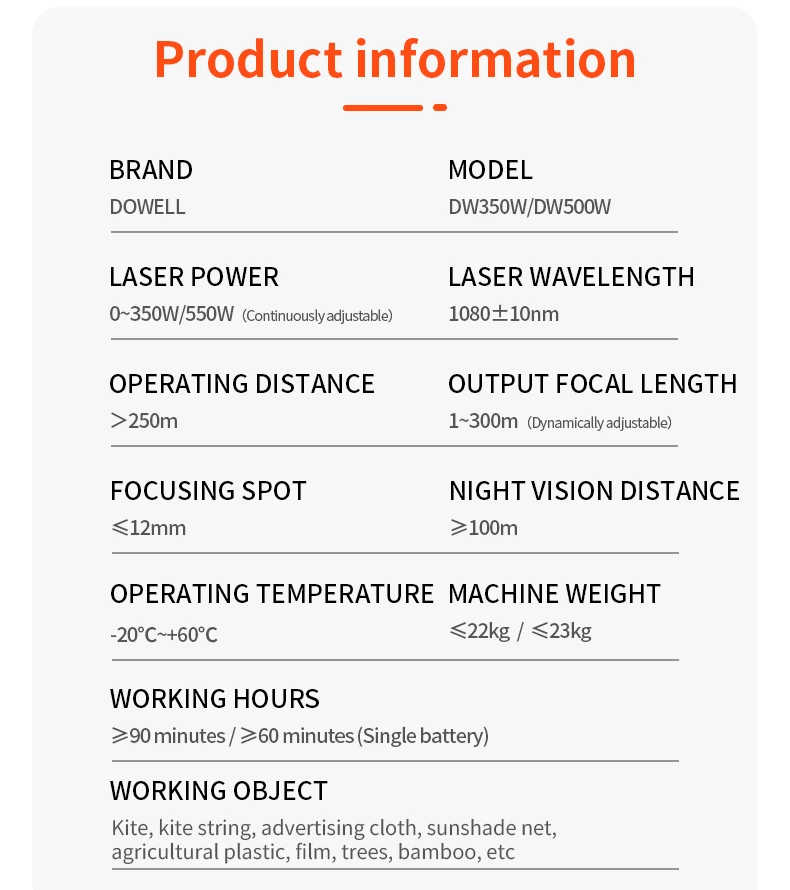 Product information

BRAND
DOWELL

MODEL
DW350W/DW500W

LASER POWER
0~350W/550W (Continuously adjustable)

LASER WAVELENGTH
1080±10nm

OPERATING DISTANCE
>250m

OUTPUT FOCAL LENGTH
1~300m (Dynamically adjustable)

FOCUSING SPOT
≤12mm

NIGHT VISION DISTANCE
≥100m

OPERATING TEMPERATURE
-20°C~+60°C

MACHINE WEIGHT
≤22kg / ≤23kg

WORKING HOURS
≥90 minutes / ≥60 minutes (Single battery)

WORKING OBJECT
Kite, kite string, advertising cloth, sunshade net, agricultural plastic, film, trees, bamboo, etc